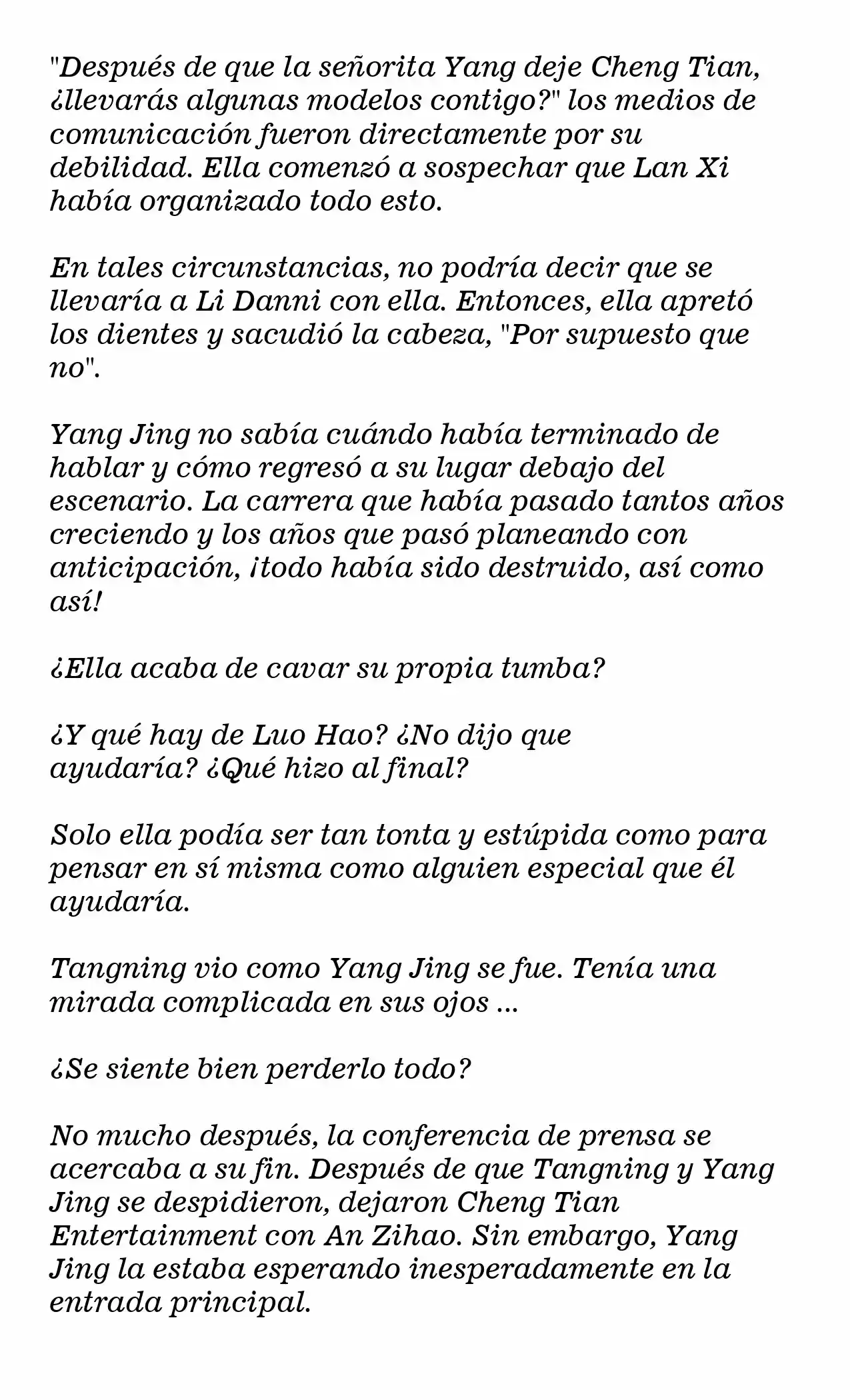 "Después de que la señorita Yang deje Cheng Tian, ¿llevarás algunas modelos contigo?" los medios de comunicación fueron directamente por su debilidad. Ella comenzó a sospechar que Lan Xi había organizado todo esto.

En tales circunstancias, no podría decir que se llevaría a Li Danni con ella. Entonces, ella apretó los dientes y sacudió la cabeza, "Por supuesto que no".

Yang Jing no sabía cuándo había terminado de hablar y cómo regresó a su lugar debajo del escenario. La carrera que había pasado tantos años creciendo y los años que pasó planeando con anticipación, ¡todo había sido destruido, así como así!

¿Ella acaba de cavar su propia tumba?

¿Y qué hay de Luo Hao? ¿No dijo que ayudaría? ¿Qué hizo al final?

Solo ella podía ser tan tonta y estúpida como para pensar en sí misma como alguien especial que él ayudaría.

Tangning vio como Yang Jing se fue. Tenía una mirada complicada en sus ojos ...

¿Se siente bien perderlo todo?

No mucho después, la conferencia de prensa se acercaba a su fin. Después de que Tangning y Yang Jing se despidieron, dejaron Cheng Tian Entertainment con An Zihao. Sin embargo, Yang Jing la estaba esperando inesperadamente en la entrada principal.